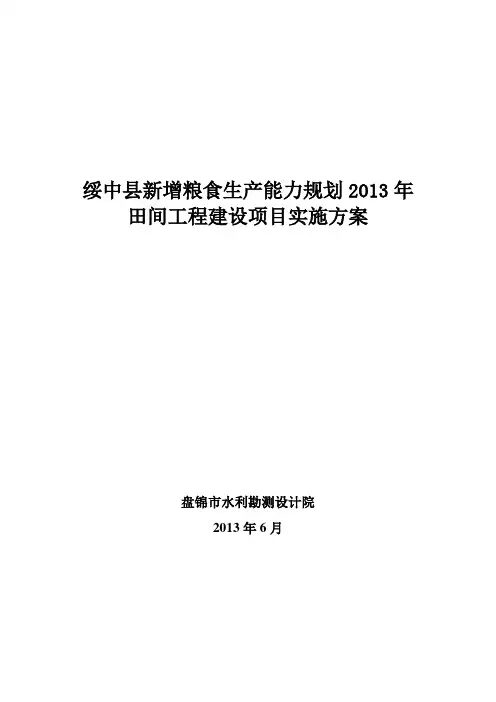 绥中县新增粮食生产能力规划2013年
田间工程建设项目实施方案

盘锦市水利勘测设计院

2013年6月